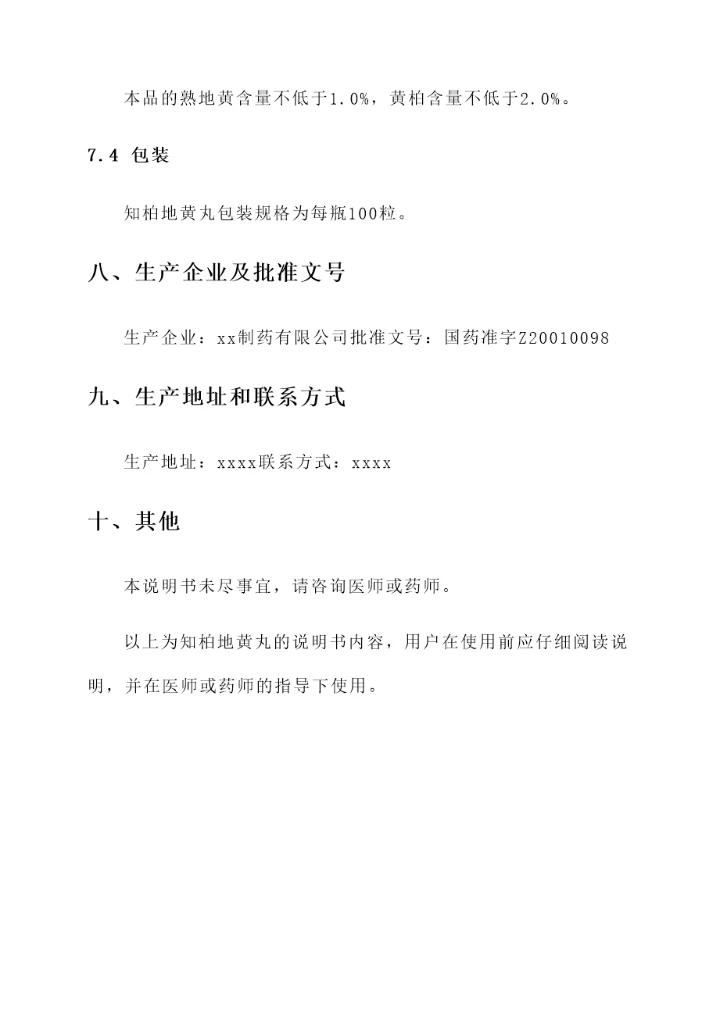 本品的熟地黄含量不低于1.0%，黄柏含量不低于2.0%。

7.4 包装

知柏地黄丸包装规格为每瓶100粒。

八、生产企业及批准文号

生产企业：xx制药有限公司批准文号：国药准字Z20010098

九、生产地址和联系方式

生产地址：xxxx联系方式：xxxx

十、其他

本说明书未尽事宜，请咨询医师或药师。

以上为知柏地黄丸的说明书内容，用户在使用前应仔细阅读说明，并在医师或药师的指导下使用。